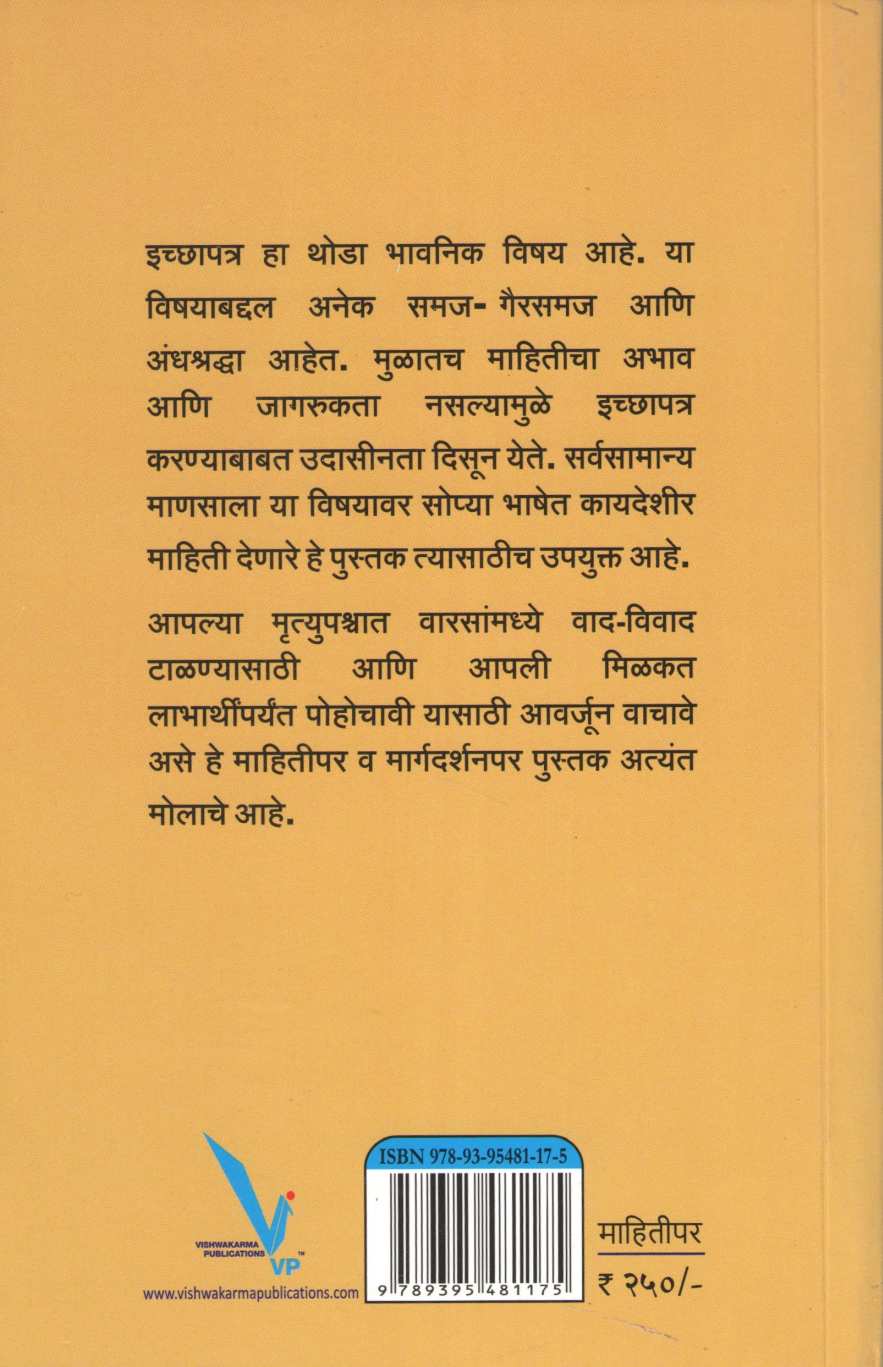 इच्छापत्र हा थोडा भावनिक विषय आहे. या विषयाबद्दल अनेक समज- गैरसमज आणि अंधश्रद्धा आहेत. मुळातच माहितीचा अभाव आणि जागरुकता नसल्यामुळे इच्छापत्र करण्याबाबत उदासीनता दिसून येते. सर्वसामान्य माणसाला या विषयावर सोप्या भाषेत कायदेशीर माहिती देणारे हे पुस्तक त्यासाठीच उपयुक्त आहे.

आपल्या मृत्युपश्चात वारसांमध्ये वाद-विवाद टाळण्यासाठी आणि आपली मिळकत लाभार्थींपर्यंत पोहोचावी यासाठी आवर्जून वाचावे असे हे माहितीपर व मार्गदर्शनपर पुस्तक अत्यंत मोलाचे आहे.

VISHWAKARMA PUBLICATIONS
VP™
www.vishwakarmapublications.com

ISBN 978-93-95481-17-5
9 789395 481175

माहितीपर
₹ २५०/-